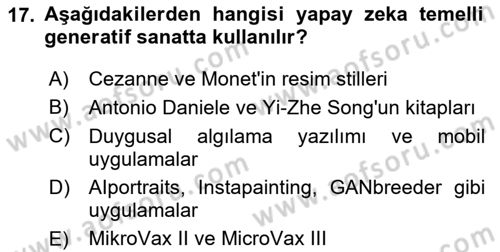 17. Aşağıdakilerden hangisi yapay zeka temelli generatif sanatta kullanılır?

A) Cezanne ve Monet'in resim stilleri
B) Antonio Daniele ve Yi-Zhe Song'un kitapları
C) Duygusal algılama yazılımı ve mobil uygulamalar
D) AIportraits, Instapainting, GANbreeder gibi uygulamalar
E) MikroVax II ve MicroVax III

www.aofsoru.com